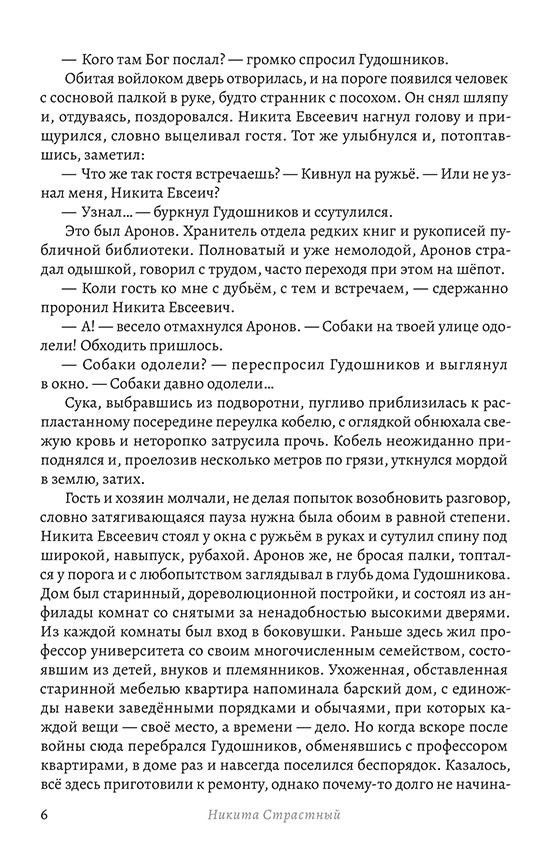 — Кого там Бог послал? — громко спросил Гудошников.

Обитая войлоком дверь отворилась, и на пороге появился человек с сосновой палкой в руке, будто странник с посохом. Он снял шляпу и, отдуваясь, поздоровался. Никита Евсеевич нагнул голову и прищурился, словно выцеливал гостя. Тот же улыбнулся и, потоптавшись, заметил:

— Что же так гостя встречаешь? — Кивнул на ружьё. — Или не узнал меня, Никита Евсеич?

— Узнал... — буркнул Гудошников и ссутулился.

Это был Аронов. Хранитель отдела редких книг и рукописей публичной библиотеки. Полноватый и уже немолодой, Аронов страдал одышкой, говорил с трудом, часто переходя при этом на шёпот.

— Коли гость ко мне с дубьём, с тем и встречаем, — сдержанно проронил Никита Евсеевич.

— А! — весело отмахнулся Аронов. — Собаки на твоей улице одолели! Обходить пришлось.

— Собаки одолели? — переспросил Гудошников и выглянул в окно. — Собаки давно одолели...

Сука, выбравшись из подворотни, пугливо приблизилась к распластанному посередине переулка кобелю, с оглядкой обнюхала свежую кровь и неторопко затрусила прочь. Кобель неожиданно приподнялся и, проелозив несколько метров по грязи, уткнулся мордой в землю, затих.

Гость и хозяин молчали, не делая попыток возобновить разговор, словно затягивающаяся пауза нужна была обоим в равной степени. Никита Евсеевич стоял у окна с ружьём в руках и сутулил спину под широкой, навыпуск, рубахой. Аронов же, не бросая палки, топтался у порога и с любопытством заглядывал в глубь дома Гудошникова. Дом был старинный, дореволюционной постройки, и состоял из анфилады комнат со снятыми за ненадобностью высокими дверями. Из каждой комнаты был вход в боковушки. Раньше здесь жил профессор университета со своим многочисленным семейством, состоявшим из детей, внуков и племянников. Ухоженная, обставленная старинной мебелью квартира напоминала барский дом, с единожды навеки заведёнными порядками и обычаями, при которых каждой вещи — своё место, а времени — дело. Но когда вскоре после войны сюда перебрался Гудошников, обменявшись с профессором квартирами, в доме раз и навсегда поселился беспорядок. Казалось, всё здесь приготовили к ремонту, однако почему-то долго не начина-

6 Никита Страстный